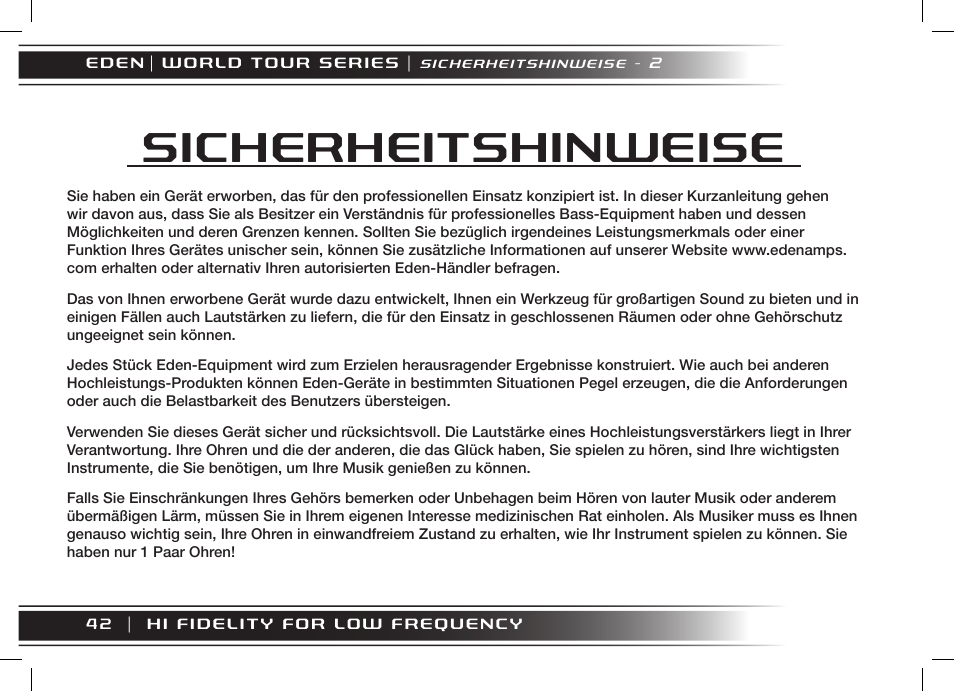 EDEN | WORLD TOUR SERIES | SICHERHEITSHINWEISE - 2

SICHERHEITSHINWEISE

Sie haben ein Gerät erworben, das für den professionellen Einsatz konzipiert ist. In dieser Kurzanleitung gehen wir davon aus, dass Sie als Besitzer ein Verständnis für professionelles Bass-Equipment haben und dessen Möglichkeiten und deren Grenzen kennen. Sollten Sie bezüglich irgendeines Leistungsmerkmals oder einer Funktion Ihres Gerätes unischer sein, können Sie zusätzliche Informationen auf unserer Website www.edenamps.com erhalten oder alternativ Ihren autorisierten Eden-Händler befragen.

Das von Ihnen erworbene Gerät wurde dazu entwickelt, Ihnen ein Werkzeug für großartigen Sound zu bieten und in einigen Fällen auch Lautstärken zu liefern, die für den Einsatz in geschlossenen Räumen oder ohne Gehörschutz ungeeignet sein können.

Jedes Stück Eden-Equipment wird zum Erzielen herausragender Ergebnisse konstruiert. Wie auch bei anderen Hochleistungs-Produkten können Eden-Geräte in bestimmten Situationen Pegel erzeugen, die die Anforderungen oder auch die Belastbarkeit des Benutzers übersteigen.

Verwenden Sie dieses Gerät sicher und rücksichtsvoll. Die Lautstärke eines Hochleistungsverstärkers liegt in Ihrer Verantwortung. Ihre Ohren und die der anderen, die das Glück haben, Sie spielen zu hören, sind Ihre wichtigsten Instrumente, die Sie benötigen, um Ihre Musik genießen zu können.

Falls Sie Einschränkungen Ihres Gehörs bemerken oder Unbehagen beim Hören von lauter Musik oder anderem übermäßigen Lärm, müssen Sie in Ihrem eigenen Interesse medizinischen Rat einholen. Als Musiker muss es Ihnen genauso wichtig sein, Ihre Ohren in einwandfreiem Zustand zu erhalten, wie Ihr Instrument spielen zu können. Sie haben nur 1 Paar Ohren!

42 | HI FIDELITY FOR LOW FREQUENCY